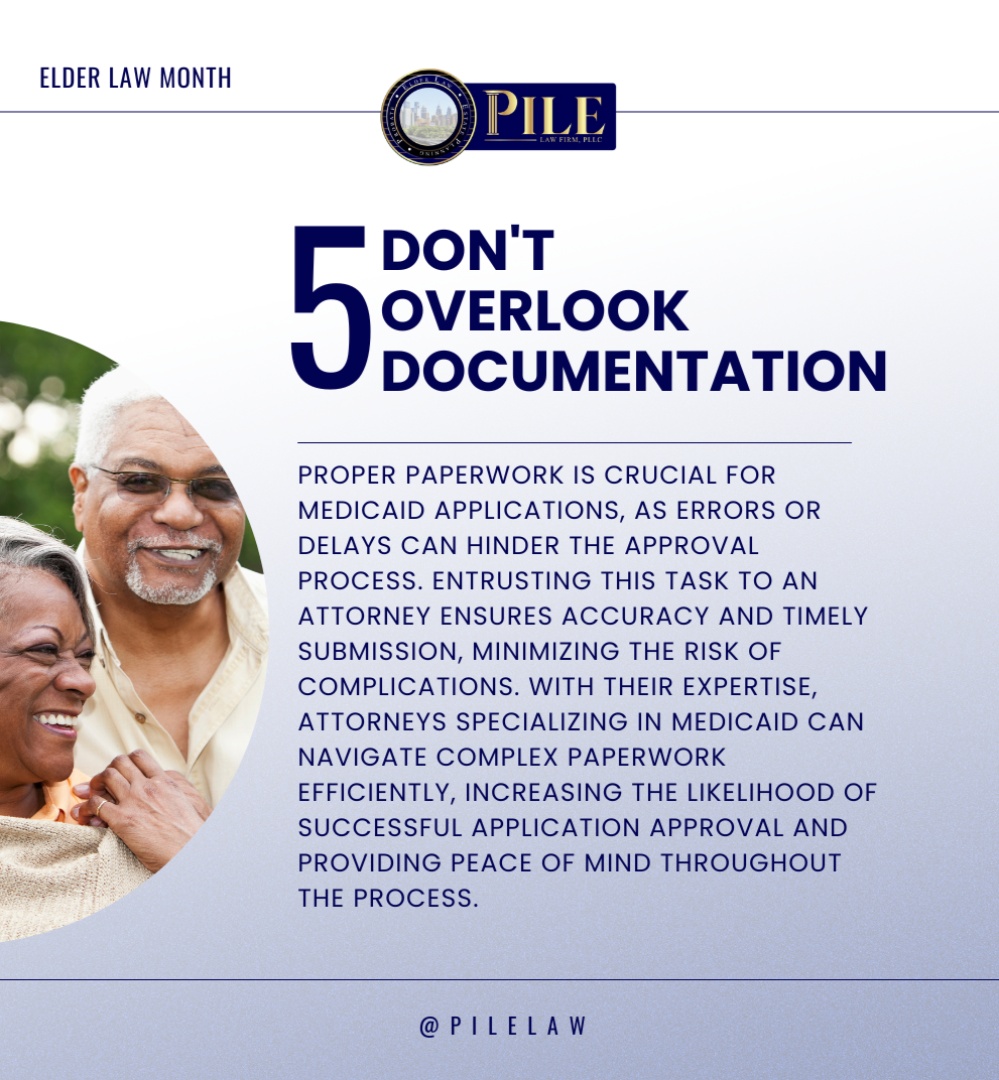 ELDER LAW MONTH

PILE
LAW FIRM, PLLC

5 DON'T OVERLOOK DOCUMENTATION

PROPER PAPERWORK IS CRUCIAL FOR MEDICAID APPLICATIONS, AS ERRORS OR DELAYS CAN HINDER THE APPROVAL PROCESS. ENTRUSTING THIS TASK TO AN ATTORNEY ENSURES ACCURACY AND TIMELY SUBMISSION, MINIMIZING THE RISK OF COMPLICATIONS. WITH THEIR EXPERTISE, ATTORNEYS SPECIALIZING IN MEDICAID CAN NAVIGATE COMPLEX PAPERWORK EFFICIENTLY, INCREASING THE LIKELIHOOD OF SUCCESSFUL APPLICATION APPROVAL AND PROVIDING PEACE OF MIND THROUGHOUT THE PROCESS.

@PILELAW